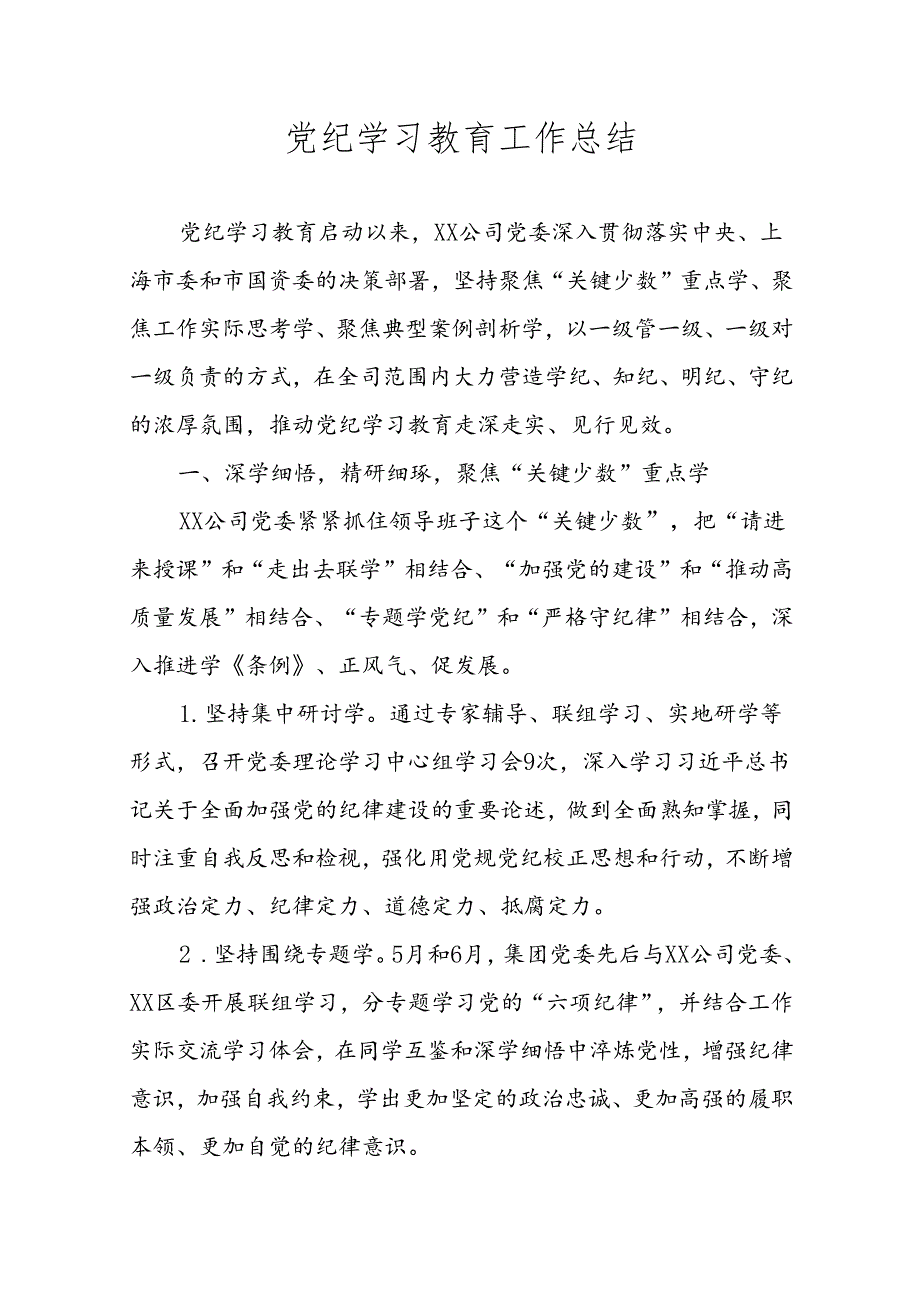 党纪学习教育工作总结

党纪学习教育启动以来，XX公司党委深入贯彻落实中央、上海市委和市国资委的决策部署，坚持聚焦“关键少数”重点学、聚焦工作实际思考学、聚焦典型案例剖析学，以一级管一级、一级对一级负责的方式，在全司范围内大力营造学纪、知纪、明纪、守纪的浓厚氛围，推动党纪学习教育走深走实、见行见效。

一、深学细悟，精研细琢，聚焦“关键少数”重点学

XX公司党委紧紧抓住领导班子这个“关键少数”，把“请进来授课”和“走出去联学”相结合、“加强党的建设”和“推动高质量发展”相结合、“专题学党纪”和“严格守纪律”相结合，深入推进学《条例》、正风气、促发展。

1.坚持集中研讨学。通过专家辅导、联组学习、实地研学等形式，召开党委理论学习中心组学习会9次，深入学习习近平总书记关于全面加强党的纪律建设的重要论述，做到全面熟知掌握，同时注重自我反思和检视，强化用党规党纪校正思想和行动，不断增强政治定力、纪律定力、道德定力、抵腐定力。

2．坚持围绕专题学。5月和6月，集团党委先后与XX公司党委、XX区委开展联组学习，分专题学习党的“六项纪律”，并结合工作实际交流学习体会，在同学互鉴和深学细悟中淬炼党性，增强纪律意识，加强自我约束，学出更加坚定的政治忠诚、更加高强的履职本领、更加自觉的纪律意识。